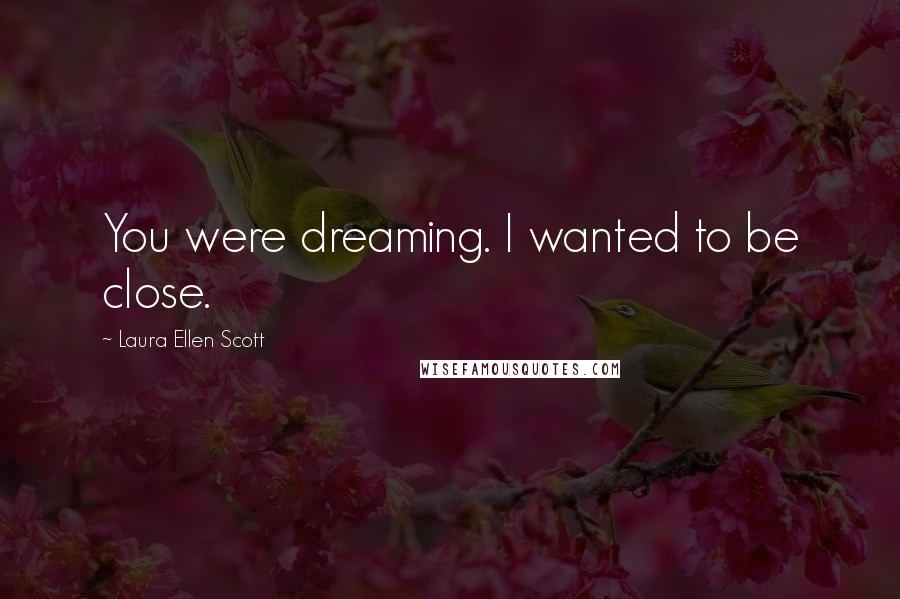 You were dreaming. I wanted to be close.

~ Laura Ellen Scott

WISEFAMOUSQUOTES.COM